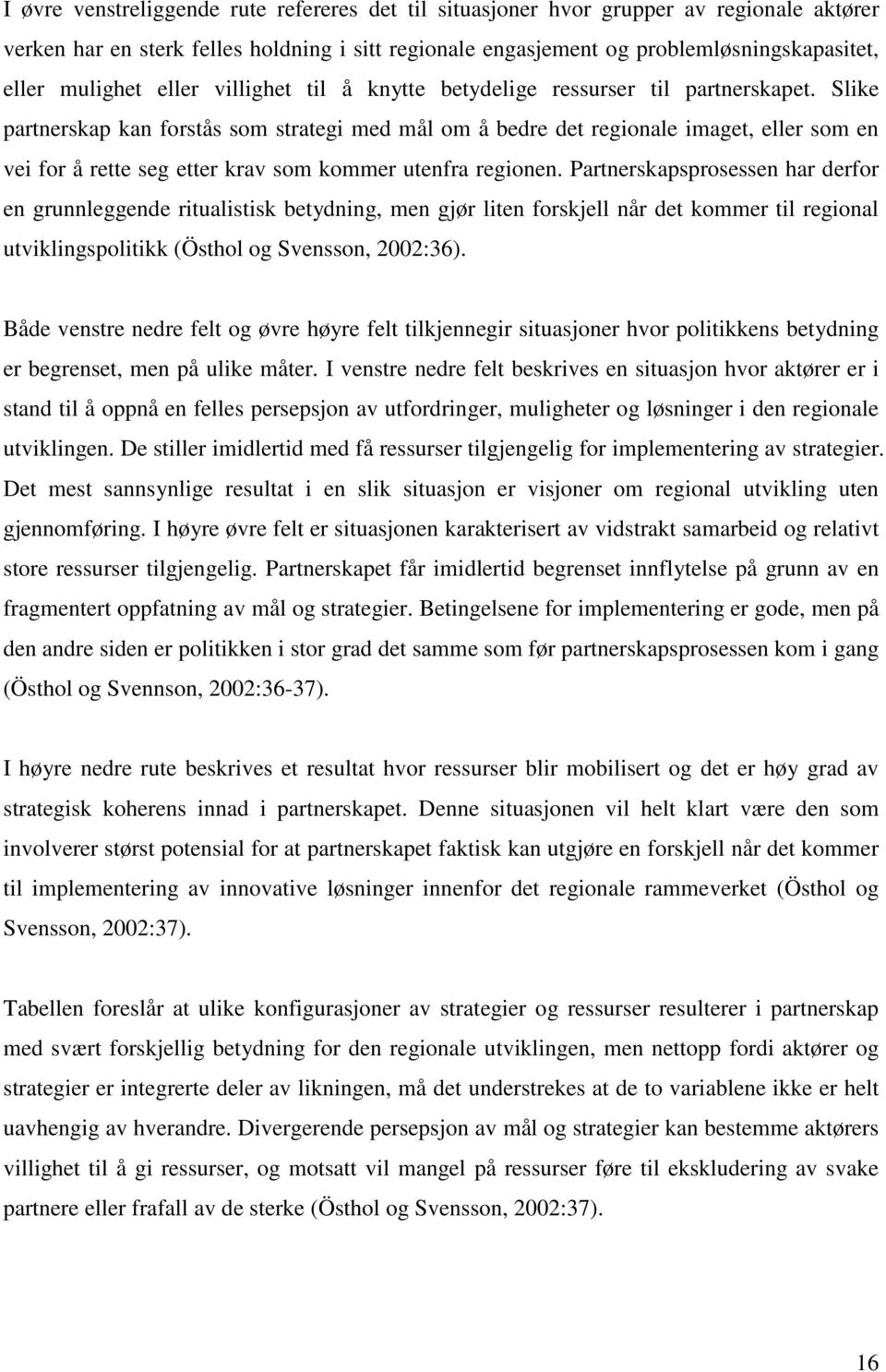 I øvre venstreliggende rute refereres det til situasjoner hvor grupper av regionale aktører verken har en sterk felles holdning i sitt regionale engasjement og problemløsningskapasitet, eller mulighet eller villighet til å knytte betydelige ressurser til partnerskapet. Slike partnerskap kan forstås som strategi med mål om å bedre det regionale imaget, eller som en vei for å rette seg etter krav som kommer utenfra regionen. Partnerskapsprosessen har derfor en grunnleggende ritualistisk betydning, men gjør liten forskjell når det kommer til regional utviklingspolitikk (Östhol og Svensson, 2002:36).

Både venstre nedre felt og øvre høyre felt tilkjennegir situasjoner hvor politikkens betydning er begrenset, men på ulike måter. I venstre nedre felt beskrives en situasjon hvor aktører er i stand til å oppnå en felles persepsjon av utfordringer, muligheter og løsninger i den regionale utviklingen. De stiller imidlertid med få ressurser tilgjengelig for implementering av strategier. Det mest sannsynlige resultat i en slik situasjon er visjoner om regional utvikling uten gjennomføring. I høyre øvre felt er situasjonen karakterisert av vidstrakt samarbeid og relativt store ressurser tilgjengelig. Partnerskapet får imidlertid begrenset innflytelse på grunn av en fragmentert oppfatning av mål og strategier. Betingelsene for implementering er gode, men på den andre siden er politikken i stor grad det samme som før partnerskapsprosessen kom i gang (Östhol og Svennson, 2002:36-37).

I høyre nedre rute beskrives et resultat hvor ressurser blir mobilisert og det er høy grad av strategisk koherens innad i partnerskapet. Denne situasjonen vil helt klart være den som involverer størst potensial for at partnerskapet faktisk kan utgjøre en forskjell når det kommer til implementering av innovative løsninger innenfor det regionale rammeverket (Östhol og Svensson, 2002:37).

Tabellen foreslår at ulike konfigurasjoner av strategier og ressurser resulterer i partnerskap med svært forskjellig betydning for den regionale utviklingen, men nettopp fordi aktører og strategier er integrerte deler av likningen, må det understrekes at de to variablene ikke er helt uavhengig av hverandre. Divergerende persepsjon av mål og strategier kan bestemme aktørers villighet til å gi ressurser, og motsatt vil mangel på ressurser føre til ekskludering av svake partnere eller frafall av de sterke (Östhol og Svensson, 2002:37).

16